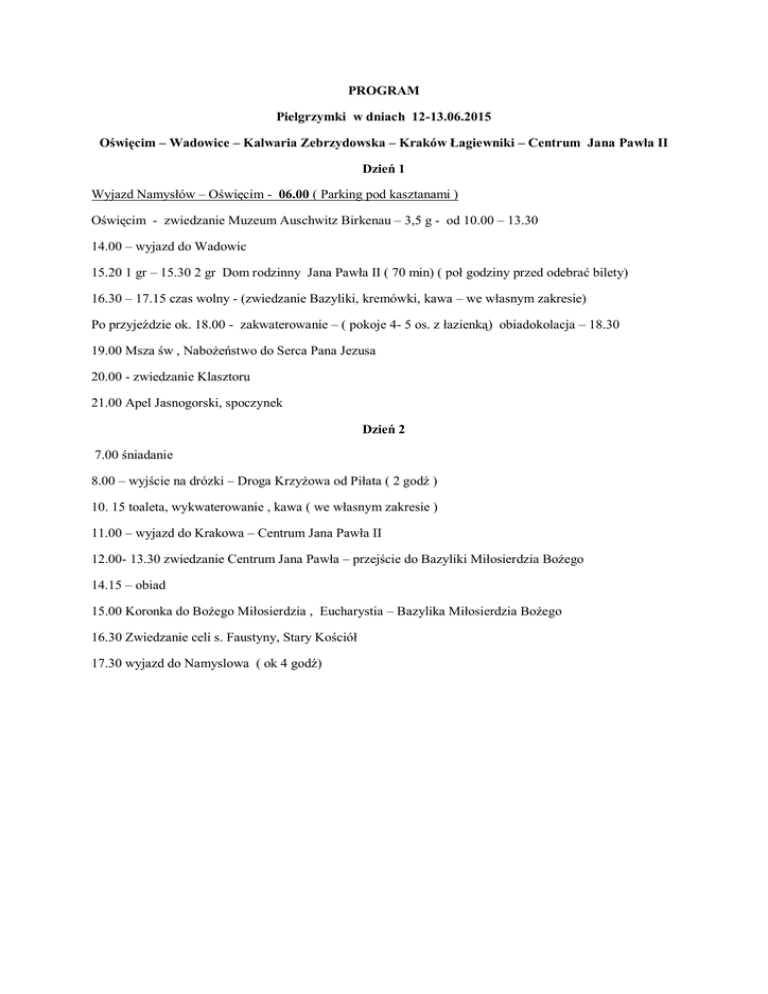 PROGRAM

Pielgrzymki w dniach 12-13.06.2015

Oświęcim – Wadowice – Kalwaria Zebrzydowska – Kraków Łagiewniki – Centrum Jana Pawła II

Dzień 1

Wyjazd Namysłów – Oświęcim - 06.00 ( Parking pod kasztanami )

Oświęcim - zwiedzanie Muzeum Auschwitz Birkenau – 3,5 g - od 10.00 – 13.30

14.00 – wyjazd do Wadowic

15.20 1 gr – 15.30 2 gr Dom rodzinny Jana Pawła II ( 70 min) ( poł godziny przed odebrać bilety)

16.30 – 17.15 czas wolny - (zwiedzanie Bazyliki, kremówki, kawa – we własnym zakresie)

Po przyjeździe ok. 18.00 - zakwaterowanie – ( pokoje 4- 5 os. z łazienką) obiadokolacja – 18.30

19.00 Msza św , Nabożeństwo do Serca Pana Jezusa

20.00 - zwiedzanie Klasztoru

21.00 Apel Jasnogorski, spoczynek

Dzień 2

7.00 śniadanie

8.00 – wyjście na dróżki – Droga Krzyżowa od Piłata ( 2 godź )

10. 15 toaleta, wykwaterowanie , kawa ( we własnym zakresie )

11.00 – wyjazd do Krakowa – Centrum Jana Pawła II

12.00- 13.30 zwiedzanie Centrum Jana Pawła – przejście do Bazyliki Miłosierdzia Bożego

14.15 – obiad

15.00 Koronka do Bożego Miłosierdzia , Eucharystia – Bazylika Miłosierdzia Bożego

16.30 Zwiedzanie celi s. Faustyny, Stary Kościół

17.30 wyjazd do Namyslowa ( ok 4 godź)